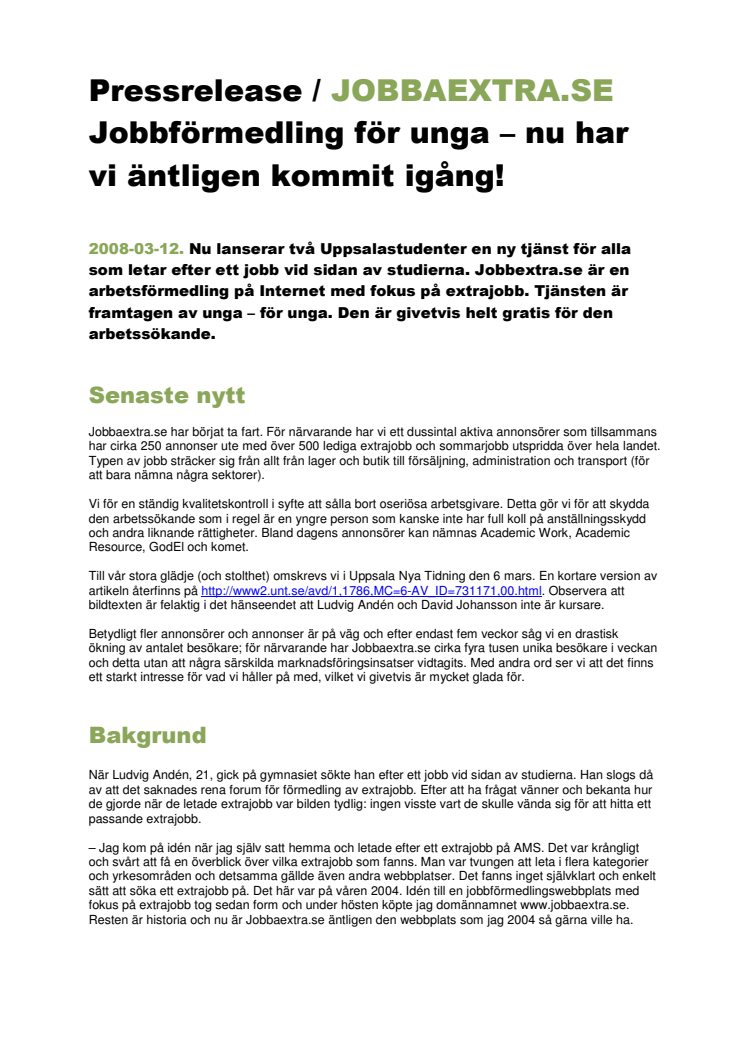 Pressrelease / JOBBAEXTRA.SE
Jobbförmedling för unga – nu har vi äntligen kommit igång!

2008-03-12. Nu lanserar två Uppsalastudenter en ny tjänst för alla som letar efter ett jobb vid sidan av studierna. Jobbextra.se är en arbetsförmedling på Internet med fokus på extrajobb. Tjänsten är framtagen av unga – för unga. Den är givetvis helt gratis för den arbetssökande.

Senaste nytt

Jobbaextra.se har börjat ta fart. För närvarande har vi ett dussintal aktiva annonsörer som tillsammans har cirka 250 annonser ute med över 500 lediga extrajobb och sommarjobb utspridda över hela landet. Typen av jobb sträcker sig från allt från lager och butik till försäljning, administration och transport (för att bara nämna några sektorer).

Vi för en ständig kvalitetskontroll i syfte att sålla bort oseriösa arbetsgivare. Detta gör vi för att skydda den arbetssökande som i regel är en yngre person som kanske inte har full koll på anställningsskydd och andra liknande rättigheter. Bland dagens annonsörer kan nämnas Academic Work, Academic Resource, GodEl och komet.

Till vår stora glädje (och stolthet) omskrevs vi i Uppsala Nya Tidning den 6 mars. En kortare version av artikeln återfinns på http://www2.unt.se/avd/1,1786,MC=6-AV_ID=731171,00.html. Observera att bildtexten är felaktig i det hänseendet att Ludvig Andén och David Johansson inte är kursare.

Betydligt fler annonsörer och annonser är på väg och efter endast fem veckor såg vi en drastisk ökning av antalet besökare; för närvarande har Jobbaextra.se cirka fyra tusen unika besökare i veckan och detta utan att några särskilda marknadsföringsinsatser vidtagits. Med andra ord ser vi att det finns ett starkt intresse för vad vi håller på med, vilket vi givetvis är mycket glada för.

Bakgrund

När Ludvig Andén, 21, gick på gymnasiet sökte han efter ett jobb vid sidan av studierna. Han slogs då av att det saknades rena forum för förmedling av extrajobb. Efter att ha frågat vänner och bekanta hur de gjorde när de letade extrajobb var bilden tydlig: ingen visste vart de skulle vända sig för att hitta ett passande extrajobb.

– Jag kom på idén när jag själv satt hemma och letade efter ett extrajobb på AMS. Det var krångligt och svårt att få en överblick över vilka extrajobb som fanns. Man var tvungen att leta i flera kategorier och yrkesområden och detsamma gällde även andra webbplatser. Det fanns inget självklart och enkelt sätt att söka ett extrajobb på. Det här var på våren 2004. Idén till en jobbförmedlingswebbplats med fokus på extrajobb tog sedan form och under hösten köpte jag domännamnet www.jobbaextra.se. Resten är historia och nu är Jobbaextra.se äntligen den webbplats som jag 2004 så gärna ville ha.